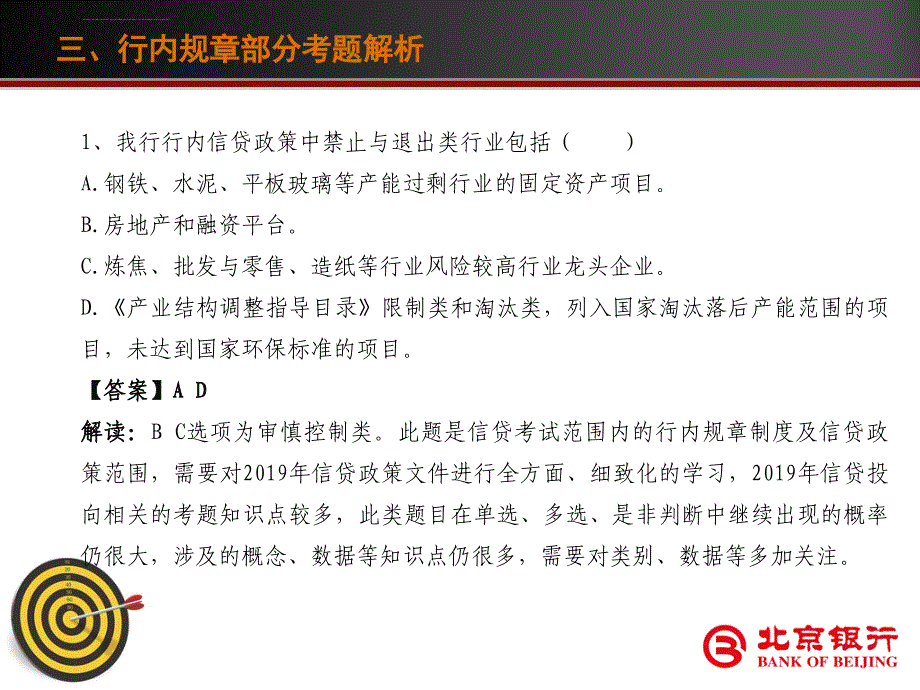 三、行内规章部分考题解析

1、我行行内信贷政策中禁止与退出类行业包括（ ）

A.钢铁、水泥、平板玻璃等产能过剩行业的固定资产项目。

B.房地产和融资平台。

C.炼焦、批发与零售、造纸等行业风险较高行业龙头企业。

D.《产业结构调整指导目录》限制类和淘汰类，列入国家淘汰落后产能范围的项目，未达到国家环保标准的项目。

【答案】A D

解读：B C选项为审慎控制类。此题是信贷考试范围内的行内规章制度及信贷政策范围，需要对2019年信贷政策文件进行全方面、细致化的学习，2019年信贷投向相关的考题知识点较多，此类题目在单选、多选、是非判断中继续出现的概率仍很大，涉及的概念、数据等知识点仍很多，需要对类别、数据等多加关注。

北京银行
BANK OF BEIJING